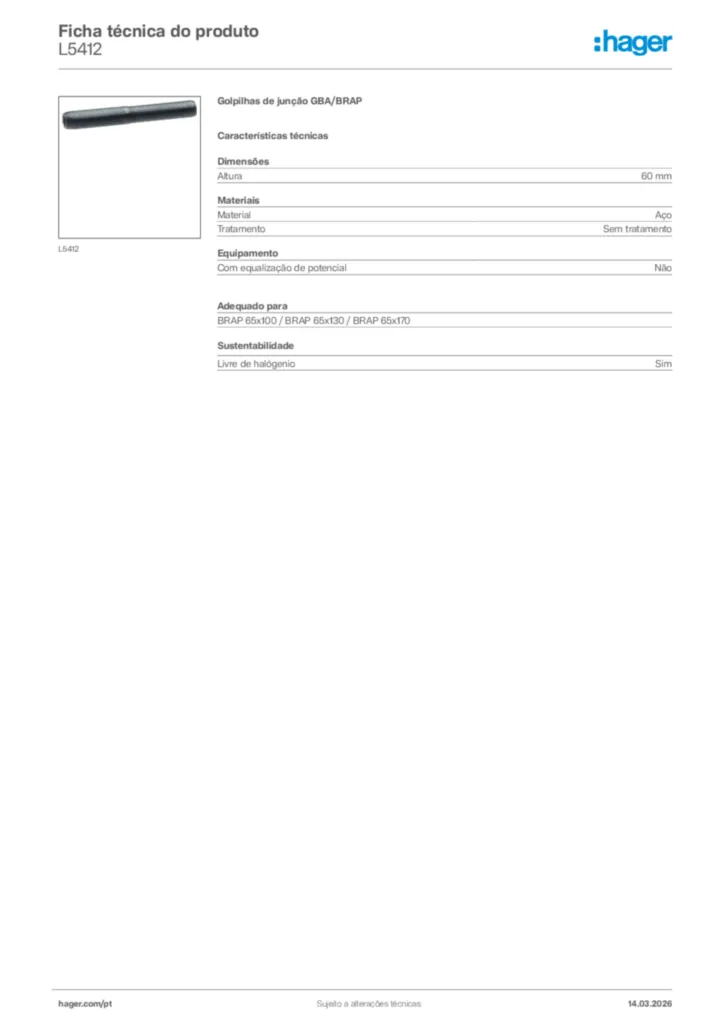 Ficha técnica do produto
L5412

:hager

L5412

Golpilhas de junção GBA/BRAP

Características técnicas

Dimensões

| Altura | 60 mm |
|---|---|

Materiais

| Material | Aço |
|---|---|
| Tratamento | Sem tratamento |

Equipamento

| Com equalização de potencial | Não |
|---|---|

Adequado para

BRAP 65x100 / BRAP 65x130 / BRAP 65x170

Sustentabilidade

| Livre de halógenio | Sim |
|---|---|

hager.com/pt

Sujeito a alterações técnicas

14.03.2026